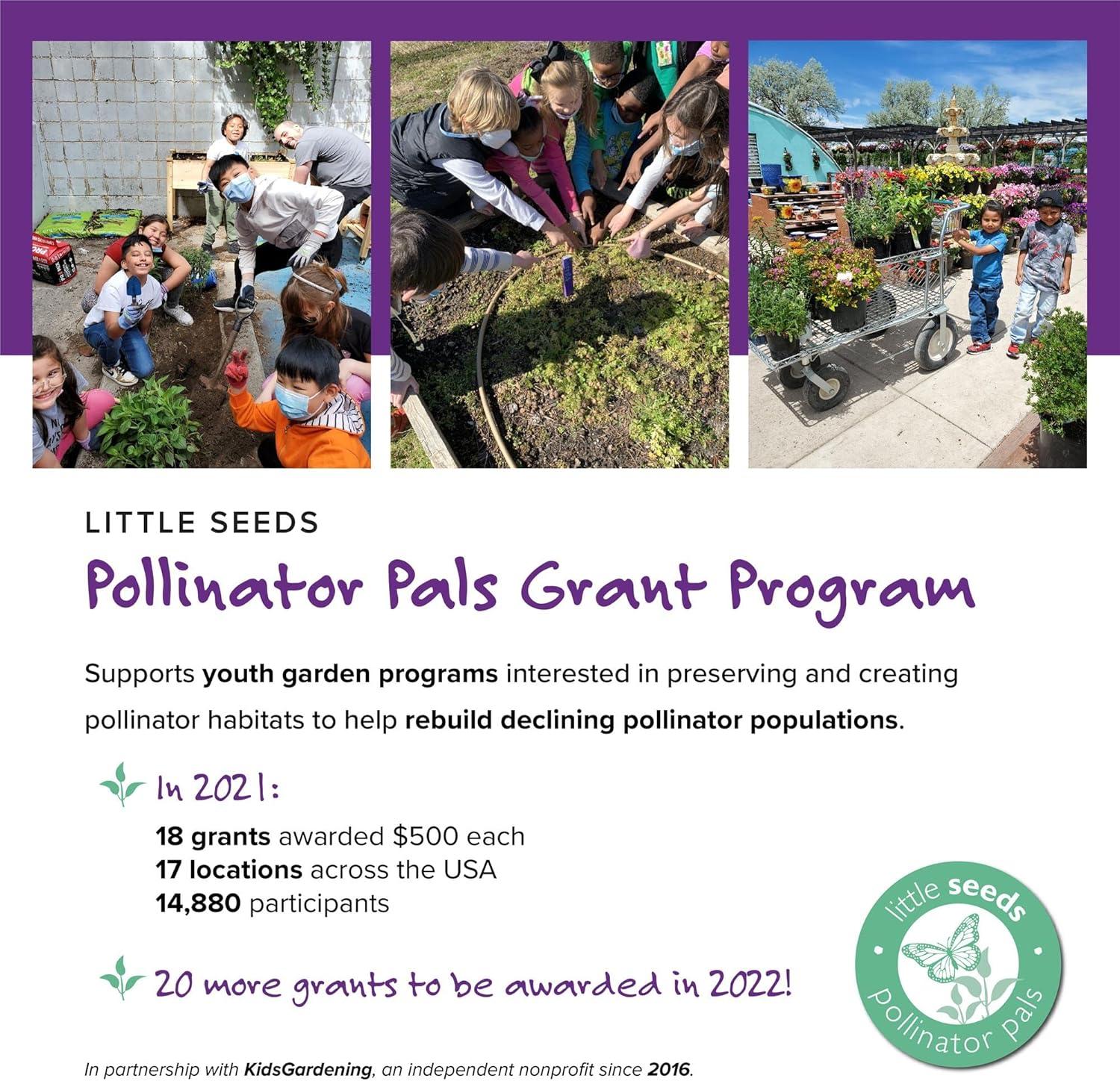 LITTLE SEEDS

Pollinator Pals Grant Program

Supports youth garden programs interested in preserving and creating pollinator habitats to help rebuild declining pollinator populations.

In 2021:

18 grants awarded $500 each
17 locations across the USA
14,880 participants

20 more grants to be awarded in 2022!

little seeds
pollinator pals

In partnership with KidsGardening, an independent nonprofit since 2016.